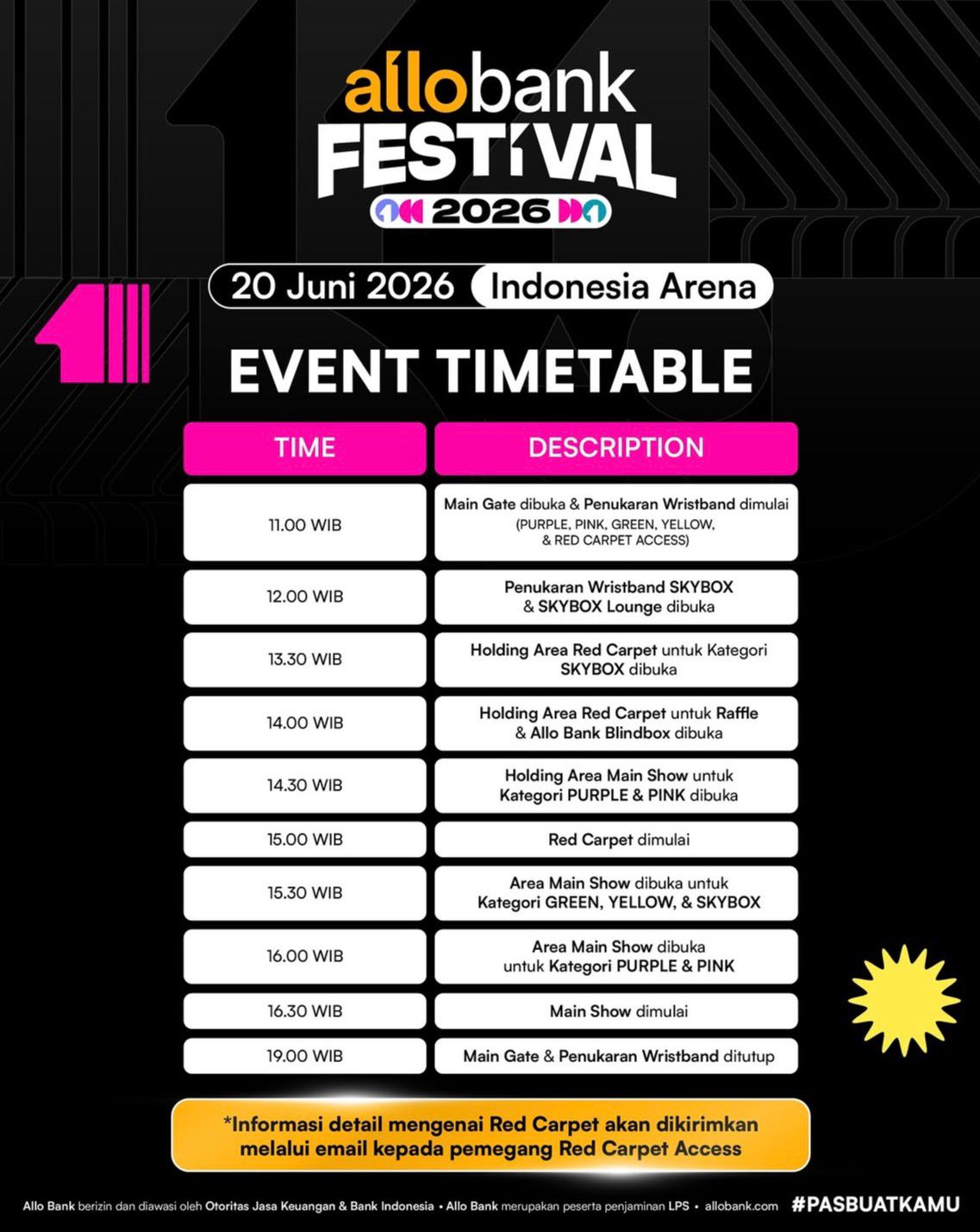 allobank FESTIVAL 2026

20 Juni 2026 Indonesia Arena

EVENT TIMETABLE

| TIME | DESCRIPTION |
|---|---|
| 11.00 WIB | Main Gate dibuka & Penukaran Wristband dimulai (PURPLE, PINK, GREEN, YELLOW, & RED CARPET ACCESS) |
| 12.00 WIB | Penukaran Wristband SKYBOX & SKYBOX Lounge dibuka |
| 13.30 WIB | Holding Area Red Carpet untuk Kategori SKYBOX dibuka |
| 14.00 WIB | Holding Area Red Carpet untuk Raffle & Allo Bank Blindbox dibuka |
| 14.30 WIB | Holding Area Main Show untuk Kategori PURPLE & PINK dibuka |
| 15.00 WIB | Red Carpet dimulai |
| 15.30 WIB | Area Main Show dibuka untuk Kategori GREEN, YELLOW, & SKYBOX |
| 16.00 WIB | Area Main Show dibuka untuk Kategori PURPLE & PINK |
| 16.30 WIB | Main Show dimulai |
| 19.00 WIB | Main Gate & Penukaran Wristband ditutup |

*Informasi detail mengenai Red Carpet akan dikirimkan melalui email kepada pemegang Red Carpet Access

Allo Bank berizin dan diawasi oleh Otoritas Jasa Keuangan & Bank Indonesia • Allo Bank merupakan peserta penjaminan LPS • allobank.com #PASBUATKAMU